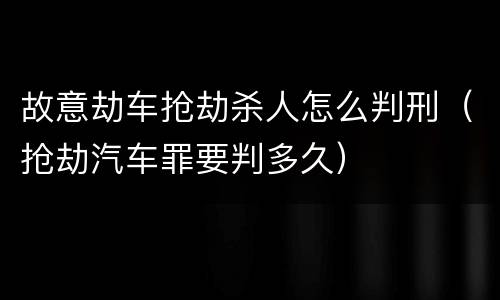 故意劫车抢劫杀人怎么判刑（抢劫汽车罪要判多久）